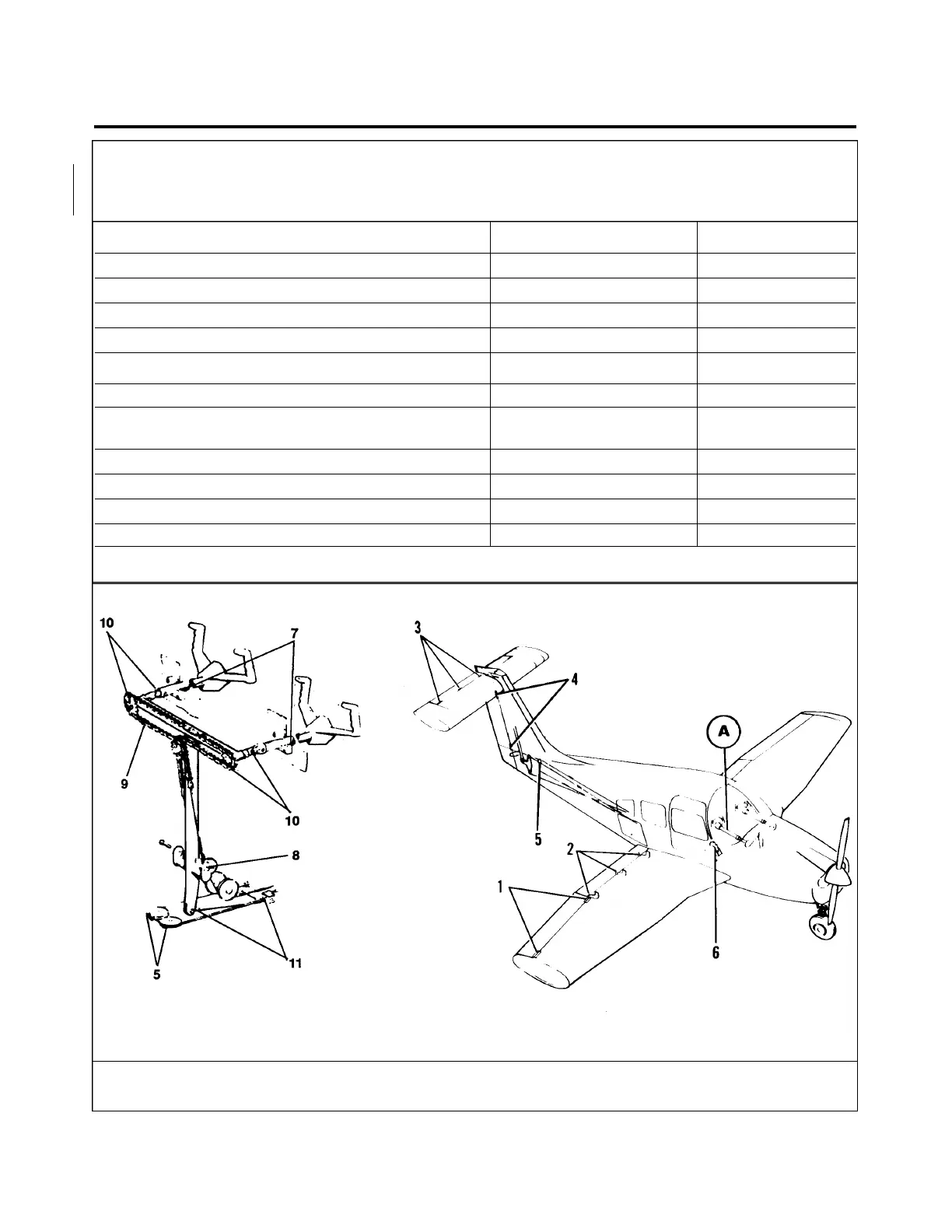 10

7

9

10

8

5

11

3

4

A

5

2

1

6